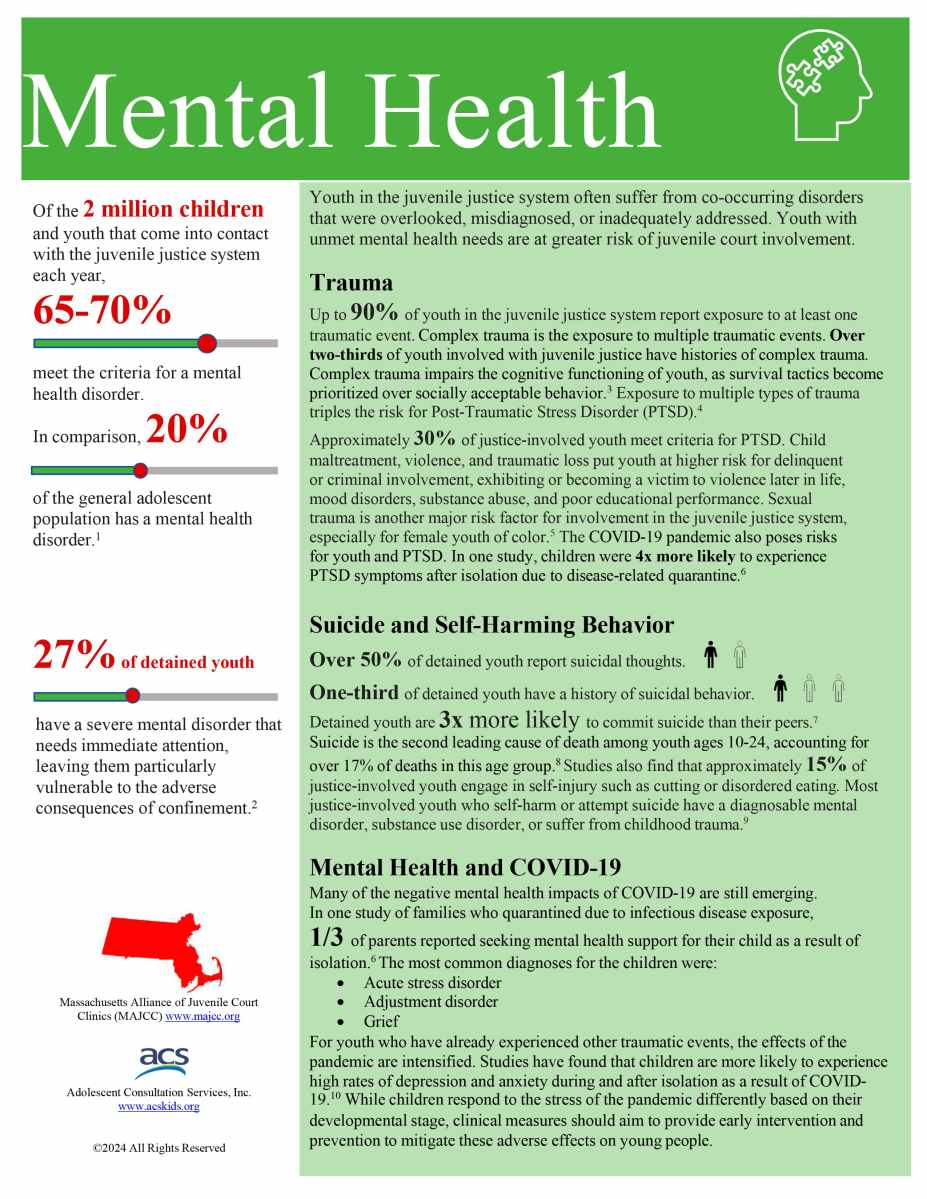 Mental Health

Of the 2 million children and youth that come into contact with the juvenile justice system each year,

65-70%

meet the criteria for a mental health disorder.

In comparison, 20%

of the general adolescent population has a mental health disorder.$^1$

27% of detained youth

have a severe mental disorder that needs immediate attention, leaving them particularly vulnerable to the adverse consequences of confinement.$^2$

Massachusetts Alliance of Juvenile Court Clinics (MAJCC) www.majcc.org

acs

Adolescent Consultation Services, Inc. www.acskids.org

©2024 All Rights Reserved

Youth in the juvenile justice system often suffer from co-occurring disorders that were overlooked, misdiagnosed, or inadequately addressed. Youth with unmet mental health needs are at greater risk of juvenile court involvement.

Trauma

Up to 90% of youth in the juvenile justice system report exposure to at least one traumatic event. Complex trauma is the exposure to multiple traumatic events. Over two-thirds of youth involved with juvenile justice have histories of complex trauma. Complex trauma impairs the cognitive functioning of youth, as survival tactics become prioritized over socially acceptable behavior.$^3$ Exposure to multiple types of trauma triples the risk for Post-Traumatic Stress Disorder (PTSD).$^4$

Approximately 30% of justice-involved youth meet criteria for PTSD. Child maltreatment, violence, and traumatic loss put youth at higher risk for delinquent or criminal involvement, exhibiting or becoming a victim to violence later in life, mood disorders, substance abuse, and poor educational performance. Sexual trauma is another major risk factor for involvement in the juvenile justice system, especially for female youth of color.$^5$ The COVID-19 pandemic also poses risks for youth and PTSD. In one study, children were 4x more likely to experience PTSD symptoms after isolation due to disease-related quarantine.$^6$

Suicide and Self-Harming Behavior

Over 50% of detained youth report suicidal thoughts.

One-third of detained youth have a history of suicidal behavior.

Detained youth are 3x more likely to commit suicide than their peers.$^7$ Suicide is the second leading cause of death among youth ages 10-24, accounting for over 17% of deaths in this age group.$^8$ Studies also find that approximately 15% of justice-involved youth engage in self-injury such as cutting or disordered eating. Most justice-involved youth who self-harm or attempt suicide have a diagnosable mental disorder, substance use disorder, or suffer from childhood trauma.$^9$

Mental Health and COVID-19

Many of the negative mental health impacts of COVID-19 are still emerging. In one study of families who quarantined due to infectious disease exposure, 1/3 of parents reported seeking mental health support for their child as a result of isolation.$^6$ The most common diagnoses for the children were:
• Acute stress disorder
• Adjustment disorder
• Grief

For youth who have already experienced other traumatic events, the effects of the pandemic are intensified. Studies have found that children are more likely to experience high rates of depression and anxiety during and after isolation as a result of COVID-19.$^{10}$ While children respond to the stress of the pandemic differently based on their developmental stage, clinical measures should aim to provide early intervention and prevention to mitigate these adverse effects on young people.